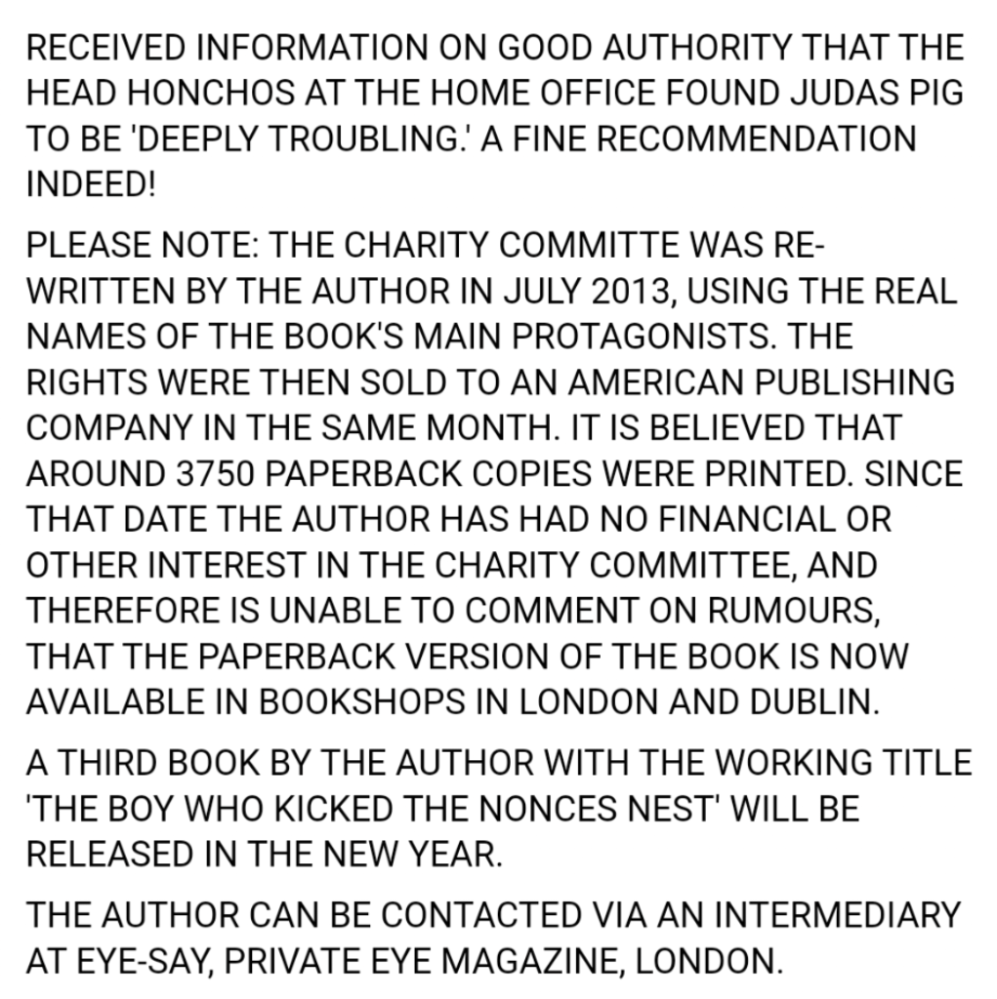 RECEIVED INFORMATION ON GOOD AUTHORITY THAT THE HEAD HONCHOS AT THE HOME OFFICE FOUND JUDAS PIG TO BE 'DEEPLY TROUBLING.' A FINE RECOMMENDATION INDEED!

PLEASE NOTE: THE CHARITY COMMITTE WAS RE-WRITTEN BY THE AUTHOR IN JULY 2013, USING THE REAL NAMES OF THE BOOK'S MAIN PROTAGONISTS. THE RIGHTS WERE THEN SOLD TO AN AMERICAN PUBLISHING COMPANY IN THE SAME MONTH. IT IS BELIEVED THAT AROUND 3750 PAPERBACK COPIES WERE PRINTED. SINCE THAT DATE THE AUTHOR HAS HAD NO FINANCIAL OR OTHER INTEREST IN THE CHARITY COMMITTEE, AND THEREFORE IS UNABLE TO COMMENT ON RUMOURS, THAT THE PAPERBACK VERSION OF THE BOOK IS NOW AVAILABLE IN BOOKSHOPS IN LONDON AND DUBLIN.

A THIRD BOOK BY THE AUTHOR WITH THE WORKING TITLE 'THE BOY WHO KICKED THE NONCES NEST' WILL BE RELEASED IN THE NEW YEAR.

THE AUTHOR CAN BE CONTACTED VIA AN INTERMEDIARY AT EYE-SAY, PRIVATE EYE MAGAZINE, LONDON.